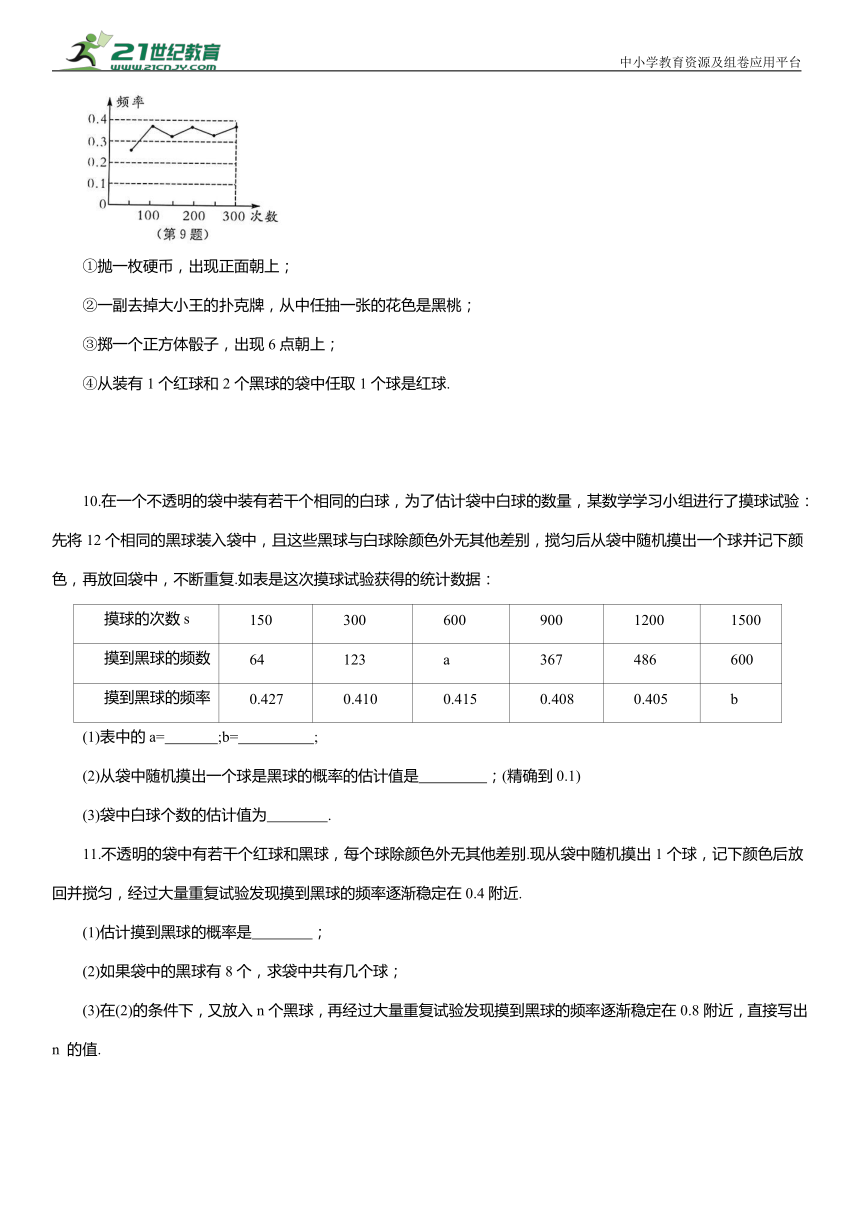 21世纪教育
www.21cnjy.com
中小学教育资源及组卷应用平台

频率
0.4
0.3
0.2
0.1
0
100 200 300 次数
（第 9 题）

①抛一枚硬币，出现正面朝上；

②一副去掉大小王的扑克牌，从中任抽一张的花色是黑桃；

③掷一个正方体骰子，出现 6 点朝上；

④从装有 1 个红球和 2 个黑球的袋中任取 1 个球是红球.

10.在一个不透明的袋中装有若干个相同的白球，为了估计袋中白球的数量，某数学学习小组进行了摸球试验：先将 12 个相同的黑球装入袋中，且这些黑球与白球除颜色外无其他差别，搅匀后从袋中随机摸出一个球并记下颜色，再放回袋中，不断重复.如表是这次摸球试验获得的统计数据：

| 摸球的次数 s | 150 | 300 | 600 | 900 | 1200 | 1500 |
|---|---|---|---|---|---|---|
| 摸到黑球的频数 | 64 | 123 | a | 367 | 486 | 600 |
| 摸到黑球的频率 | 0.427 | 0.410 | 0.415 | 0.408 | 0.405 | b |

(1)表中的 a=_______;b=__________;

(2)从袋中随机摸出一个球是黑球的概率的估计值是_________；(精确到 0.1)

(3)袋中白球个数的估计值为________.

11.不透明的袋中有若干个红球和黑球，每个球除颜色外无其他差别.现从袋中随机摸出 1 个球，记下颜色后放回并搅匀，经过大量重复试验发现摸到黑球的频率逐渐稳定在 0.4 附近.

(1)估计摸到黑球的概率是________；

(2)如果袋中的黑球有 8 个，求袋中共有几个球；

(3)在(2)的条件下，又放入 n 个黑球，再经过大量重复试验发现摸到黑球的频率逐渐稳定在 0.8 附近，直接写出 n 的值.